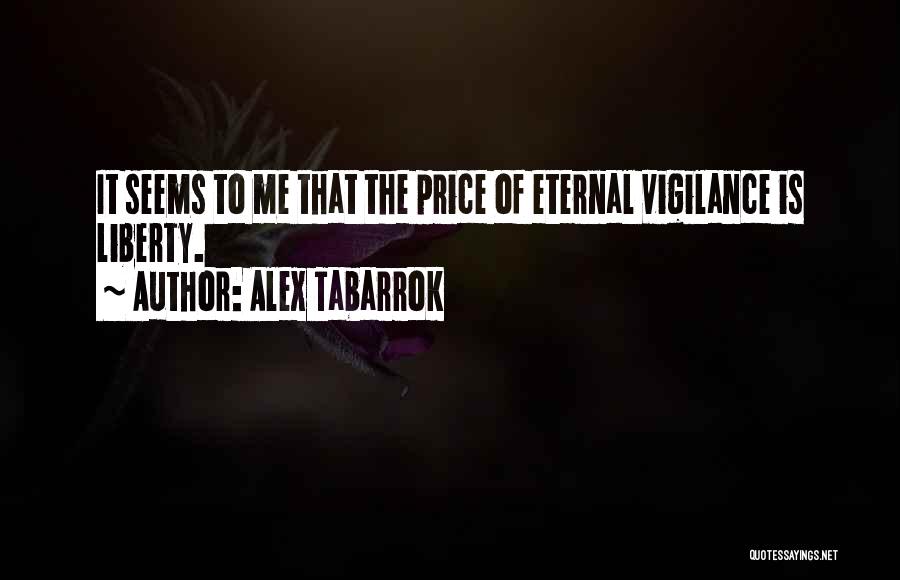 IT SEEMS TO ME THAT THE PRICE OF ETERNAL VIGILANCE IS LIBERTY.

~ AUTHOR: ALEX TABARROK

QUOTESSAYINGS.NET